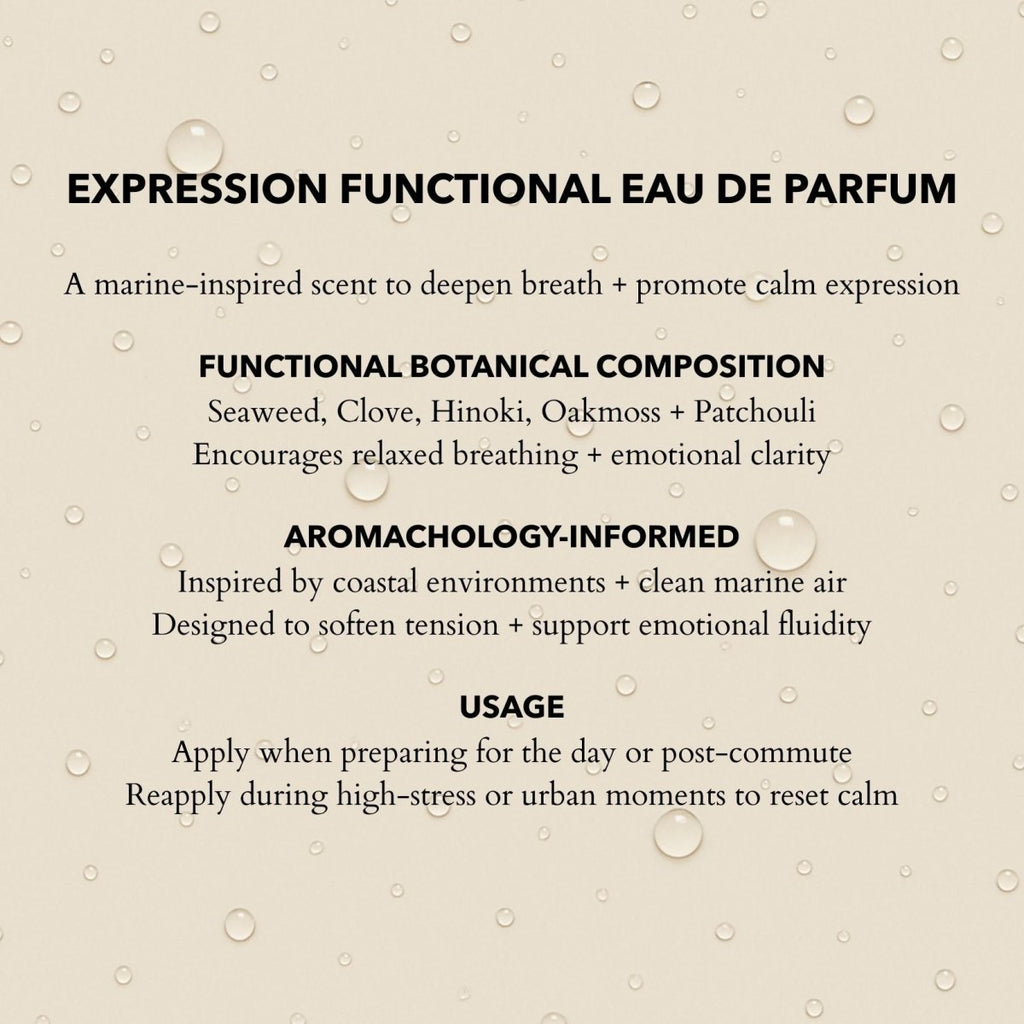 EXPRESSION FUNCTIONAL EAU DE PARFUM

A marine-inspired scent to deepen breath + promote calm expression

FUNCTIONAL BOTANICAL COMPOSITION
Seaweed, Clove, Hinoki, Oakmoss + Patchouli
Encourages relaxed breathing + emotional clarity

AROMACHOLOGY-INFORMED
Inspired by coastal environments + clean marine air
Designed to soften tension + support emotional fluidity

USAGE
Apply when preparing for the day or post-commute
Reapply during high-stress or urban moments to reset calm